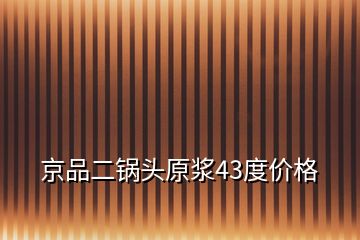 京品二锅头原浆43度价格